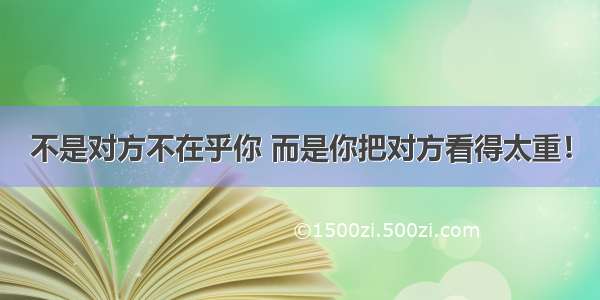 不是对方不在乎你 而是你把对方看得太重！

©1500zi.500zi.com